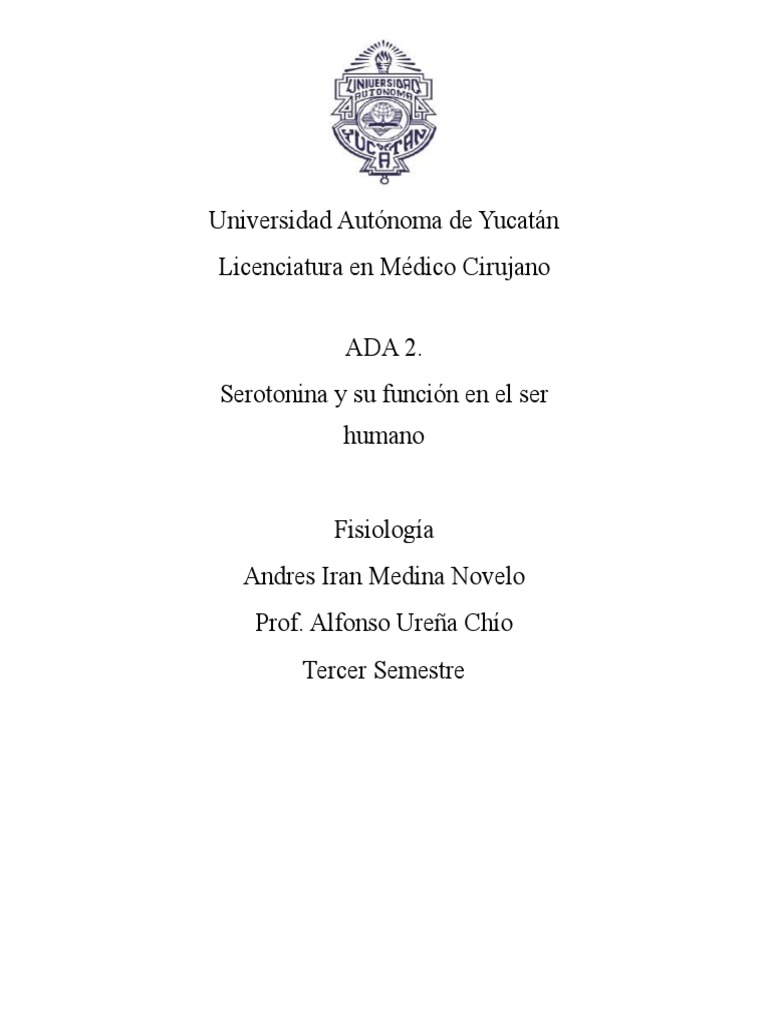 UNIVERSIDAD AUTONOMA YUCATAN

Universidad Autónoma de Yucatán

Licenciatura en Médico Cirujano

ADA 2.

Serotonina y su función en el ser humano

Fisiología

Andres Iran Medina Novelo

Prof. Alfonso Ureña Chío

Tercer Semestre